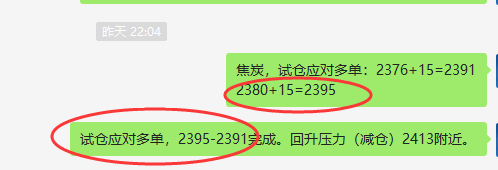 昨天 22:04

焦炭，试仓应对多单：2376+15=2391
2380+15=2395

试仓应对多单，2395-2391完成。回升压力（减仓）2413附近。